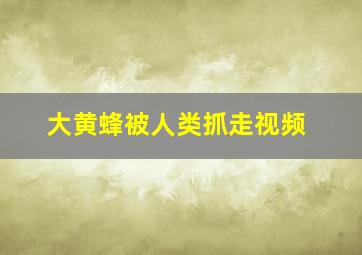 大黄蜂被人类抓走视频